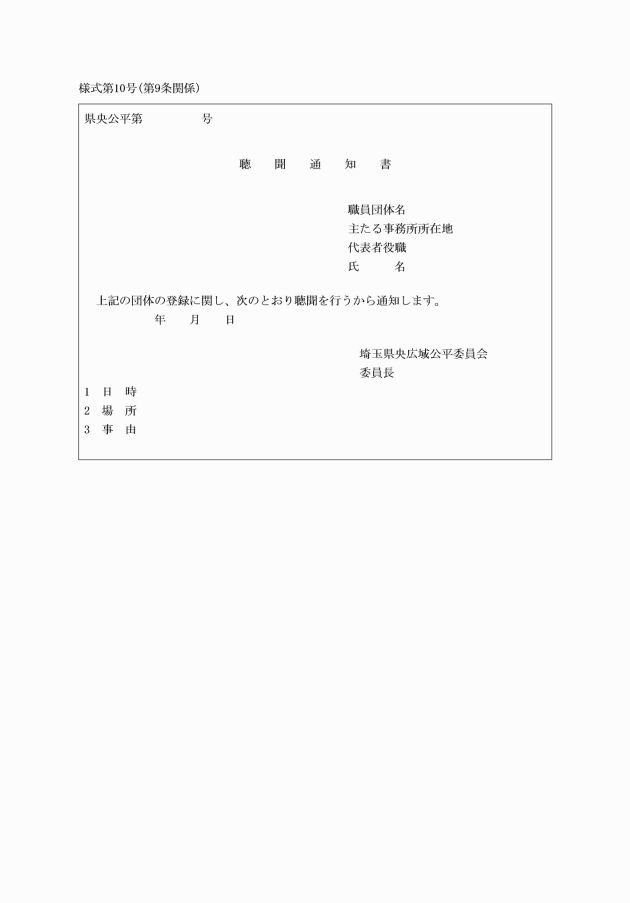 様式第10号（第9条関係）

県央公平第　　　　号

聴　聞　通　知　書

職員団体名
主たる事務所所在地
代表者役職
氏　　名

上記の団体の登録に関し、次のとおり聴聞を行うから通知します。
年　月　日

埼玉県央広域公平委員会
委員長

1　日　時
2　場　所
3　事　由